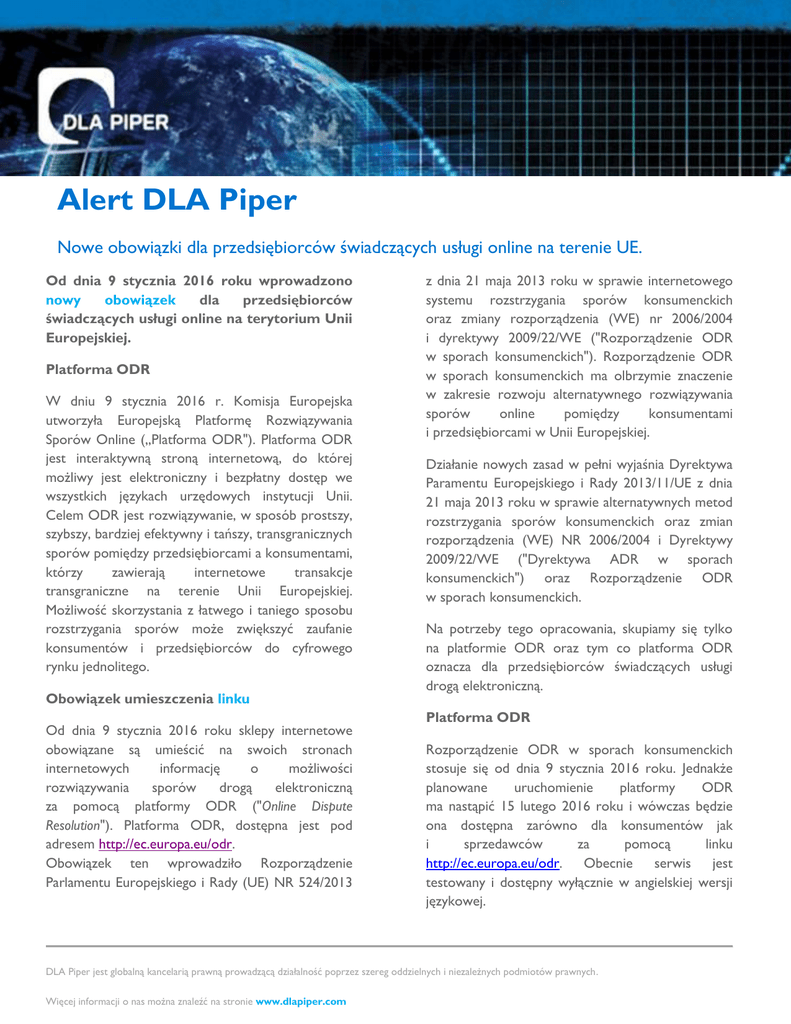 DLA PIPER

Alert DLA Piper

Nowe obowiązki dla przedsiębiorców świadczących usługi online na terenie UE.

Od dnia 9 stycznia 2016 roku wprowadzono nowy obowiązek dla przedsiębiorców świadczących usługi online na terytorium Unii Europejskiej.

Platforma ODR

W dniu 9 stycznia 2016 r. Komisja Europejska utworzyła Europejską Platformę Rozwiązywania Sporów Online („Platforma ODR"). Platforma ODR jest interaktywną stroną internetową, do której możliwy jest elektroniczny i bezpłatny dostęp we wszystkich językach urzędowych instytucji Unii. Celem ODR jest rozwiązywanie, w sposób prostszy, szybszy, bardziej efektywny i tańszy, transgranicznych sporów pomiędzy przedsiębiorcami a konsumentami, którzy zawierają internetowe transakcje transgraniczne na terenie Unii Europejskiej. Możliwość skorzystania z łatwego i taniego sposobu rozstrzygania sporów może zwiększyć zaufanie konsumentów i przedsiębiorców do cyfrowego rynku jednolitego.

Obowiązek umieszczenia linku

Od dnia 9 stycznia 2016 roku sklepy internetowe obowiązane są umieścić na swoich stronach internetowych informację o możliwości rozwiązywania sporów drogą elektroniczną za pomocą platformy ODR ("Online Dispute Resolution"). Platforma ODR, dostępna jest pod adresem http://ec.europa.eu/odr.
Obowiązek ten wprowadziło Rozporządzenie Parlamentu Europejskiego i Rady (UE) NR 524/2013 z dnia 21 maja 2013 roku w sprawie internetowego systemu rozstrzygania sporów konsumenckich oraz zmiany rozporządzenia (WE) nr 2006/2004 i dyrektywy 2009/22/WE ("Rozporządzenie ODR w sporach konsumenckich"). Rozporządzenie ODR w sporach konsumenckich ma olbrzymie znaczenie w zakresie rozwoju alternatywnego rozwiązywania sporów online pomiędzy konsumentami i przedsiębiorcami w Unii Europejskiej.

Działanie nowych zasad w pełni wyjaśnia Dyrektywa Paramentu Europejskiego i Rady 2013/11/UE z dnia 21 maja 2013 roku w sprawie alternatywnych metod rozstrzygania sporów konsumenckich oraz zmian rozporządzenia (WE) NR 2006/2004 i Dyrektywy 2009/22/WE ("Dyrektywa ADR w sporach konsumenckich") oraz Rozporządzenie ODR w sporach konsumenckich.

Na potrzeby tego opracowania, skupiamy się tylko na platformie ODR oraz tym co platforma ODR oznacza dla przedsiębiorców świadczących usługi drogą elektroniczną.

Platforma ODR

Rozporządzenie ODR w sporach konsumenckich stosuje się od dnia 9 stycznia 2016 roku. Jednakże planowane uruchomienie platformy ODR ma nastąpić 15 lutego 2016 roku i wówczas będzie ona dostępna zarówno dla konsumentów jak i sprzedawców za pomocą linku http://ec.europa.eu/odr. Obecnie serwis jest testowany i dostępny wyłącznie w angielskiej wersji językowej.

DLA Piper jest globalną kancelarią prawną prowadzącą działalność poprzez szereg oddzielnych i niezależnych podmiotów prawnych.

Więcej informacji o nas można znaleźć na stronie www.dlapiper.com